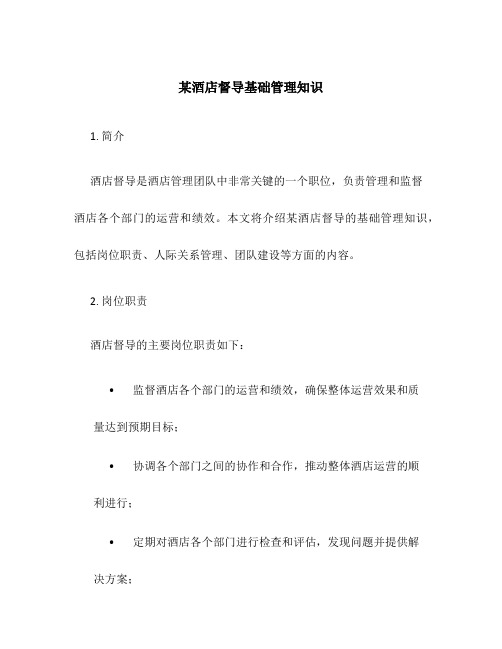 某酒店督导基础管理知识

1. 简介

酒店督导是酒店管理团队中非常关键的一个职位，负责管理和监督酒店各个部门的运营和绩效。本文将介绍某酒店督导的基础管理知识，包括岗位职责、人际关系管理、团队建设等方面的内容。

2. 岗位职责

酒店督导的主要岗位职责如下：

• 监督酒店各个部门的运营和绩效，确保整体运营效果和质量达到预期目标；

• 协调各个部门之间的协作和合作，推动整体酒店运营的顺利进行；

• 定期对酒店各个部门进行检查和评估，发现问题并提供解决方案；